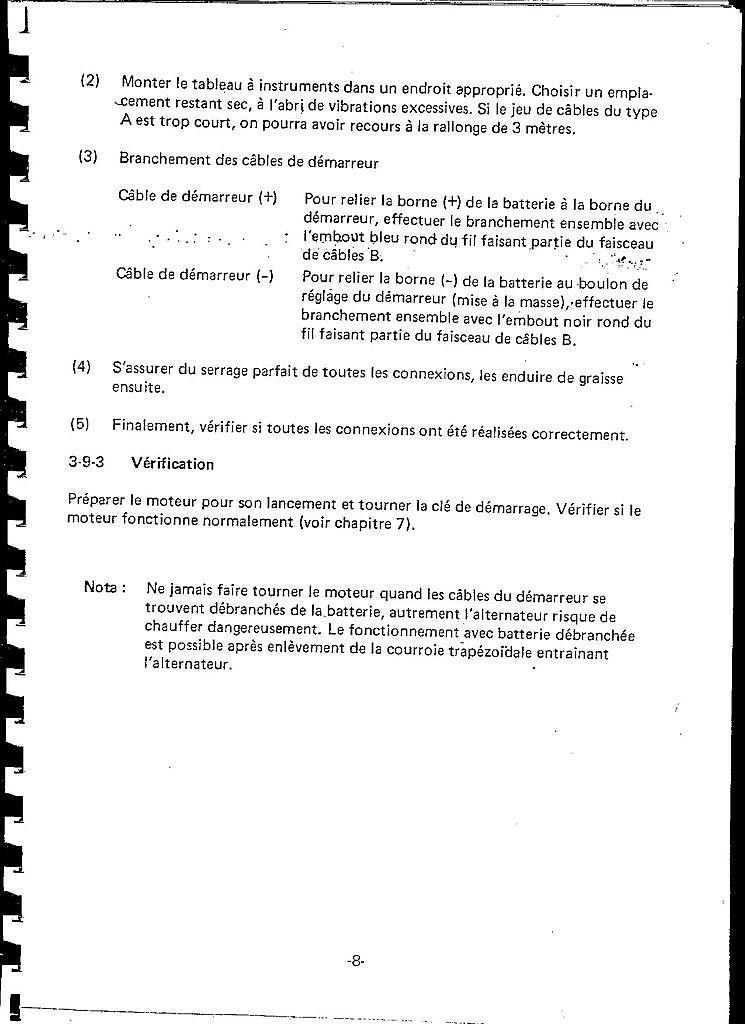 (2) Monter le tableau à instruments dans un endroit approprié. Choisir un emplacement restant sec, à l'abri de vibrations excessives. Si le jeu de câbles du type A est trop court, on pourra avoir recours à la rallonge de 3 mètres.

(3) Branchement des câbles de démarreur

Câble de démarreur (+) Pour relier la borne (+) de la batterie à la borne du démarreur, effectuer le branchement ensemble avec l'embout bleu rond du fil faisant partie du faisceau de câbles B.

Câble de démarreur (-) Pour relier la borne (-) de la batterie au boulon de réglage du démarreur (mise à la masse), effectuer le branchement ensemble avec l'embout noir rond du fil faisant partie du faisceau de câbles B.

(4) S'assurer du serrage parfait de toutes les connexions, les enduire de graisse ensuite.

(5) Finalement, vérifier si toutes les connexions ont été réalisées correctement.

3-9-3 Vérification

Préparer le moteur pour son lancement et tourner la clé de démarrage. Vérifier si le moteur fonctionne normalement (voir chapitre 7).

Nota : Ne jamais faire tourner le moteur quand les câbles du démarreur se trouvent débranchés de la batterie, autrement l'alternateur risque de chauffer dangereusement. Le fonctionnement avec batterie débranchée est possible après enlèvement de la courroie trapézoïdale entrainant l'alternateur.

-8-